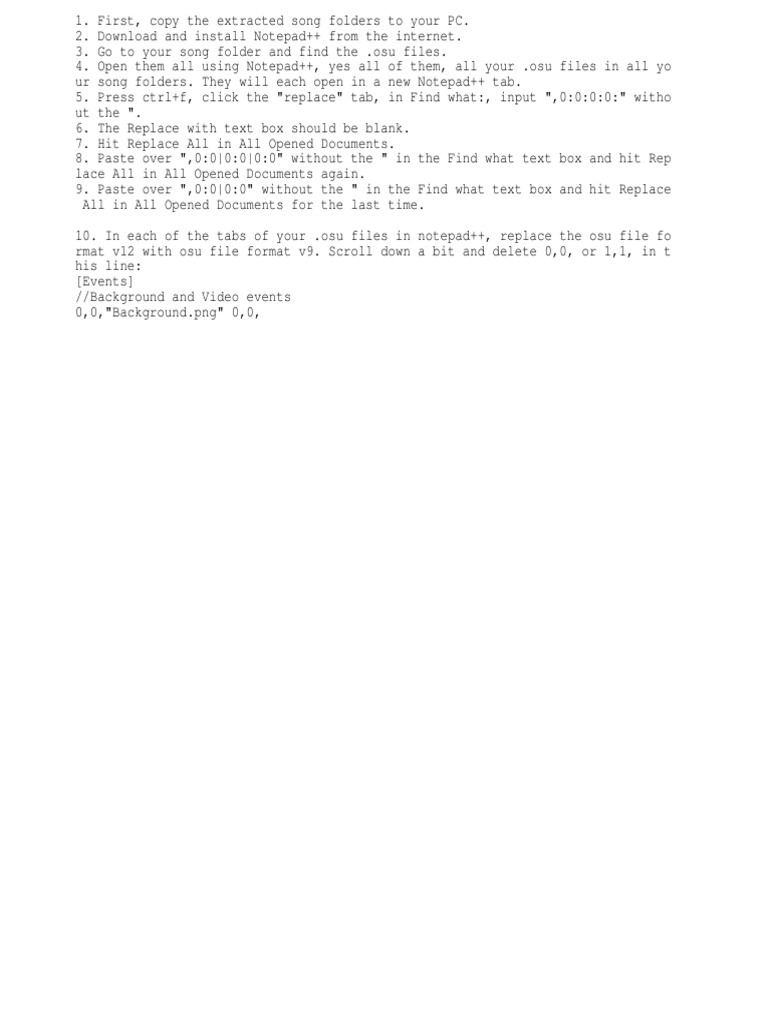 1. First, copy the extracted song folders to your PC.
2. Download and install Notepad++ from the internet.
3. Go to your song folder and find the .osu files.
4. Open them all using Notepad++, yes all of them, all your .osu files in all your song folders. They will each open in a new Notepad++ tab.
5. Press ctrl+f, click the "replace" tab, in Find what:, input ",0:0:0:0:" without the ".
6. The Replace with text box should be blank.
7. Hit Replace All in All Opened Documents.
8. Paste over ",0:0|0:0|0:0" without the " in the Find what text box and hit Replace All in All Opened Documents again.
9. Paste over ",0:0|0:0" without the " in the Find what text box and hit Replace All in All Opened Documents for the last time.

10. In each of the tabs of your .osu files in notepad++, replace the osu file format v12 with osu file format v9. Scroll down a bit and delete 0,0, or 1,1, in this line:
[Events]
//Background and Video events
0,0,"Background.png" 0,0,